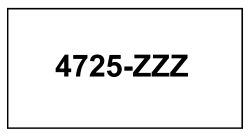 4725-ZZZ